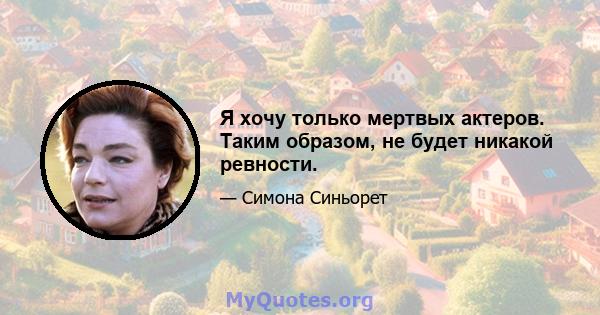 Я хочу только мертвых актеров. Таким образом, не будет никакой ревности.

— Симона Синьорет

MyQuotes.org